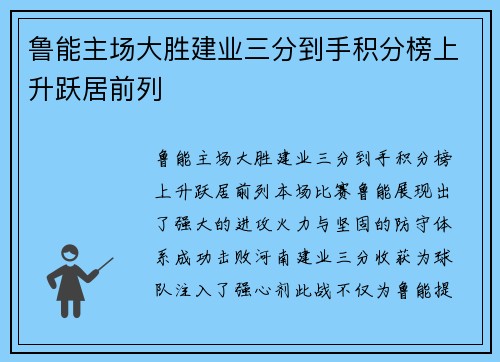 鲁能主场大胜建业三分到手积分榜上升跃居前列

鲁能主场大胜建业三分到手积分榜上升跃居前列本场比赛鲁能展现出了强大的进攻火力与坚固的防守体系成功击败河南建业三分收获为球队注入了强心剂此战不仅为鲁能提